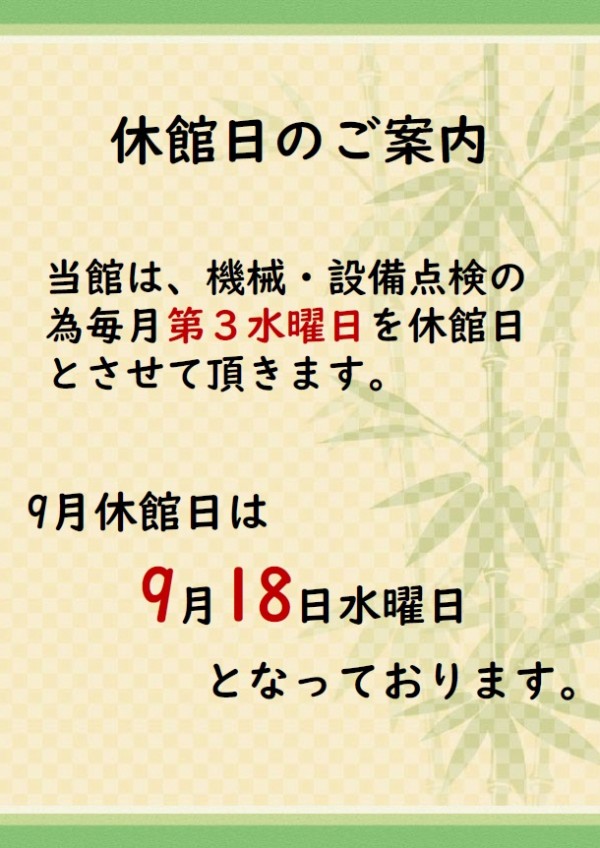 休館日のご案内

当館は、機械・設備点検の為毎月第３水曜日を休館日とさせて頂きます。

9月休館日は

9月18日水曜日

となっております。